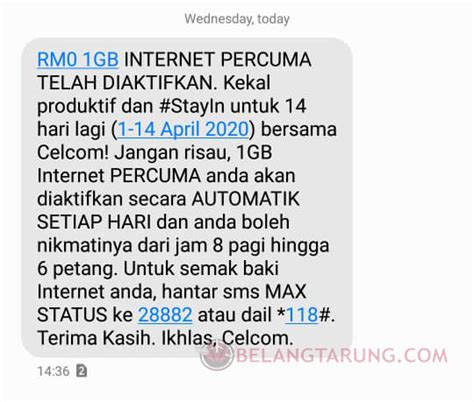 Wednesday, today

RM0 1GB INTERNET PERCUMA TELAH DIAKTIFKAN. Kekal produktif dan #StayIn untuk 14 hari lagi (1-14 April 2020) bersama Celcom! Jangan risau, 1GB Internet PERCUMA anda akan diaktifkan secara AUTOMATIK SETIAP HARI dan anda boleh nikmatinya dari jam 8 pagi hingga 6 petang. Untuk semak baki Internet anda, hantar sms MAX STATUS ke 28882 atau dail *118#. Terima Kasih. Ikhlas, Celcom.

BELANGTARUNG.COM

14:36 2